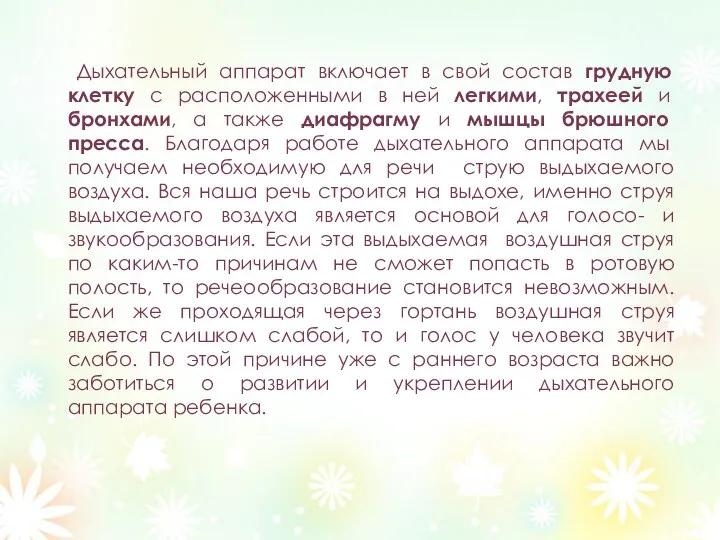 Дыхательный аппарат включает в свой состав грудную клетку с расположенными в ней легкими, трахеей и бронхами, а также диафрагму и мышцы брюшного пресса. Благодаря работе дыхательного аппарата мы получаем необходимую для речи струю выдыхаемого воздуха. Вся наша речь строится на выдохе, именно струя выдыхаемого воздуха является основой для голосо- и звукообразования. Если эта выдыхаемая воздушная струя по каким-то причинам не сможет попасть в ротовую полость, то речеобразование становится невозможным. Если же проходящая через гортань воздушная струя является слишком слабой, то и голос у человека звучит слабо. По этой причине уже с раннего возраста важно заботиться о развитии и укреплении дыхательного аппарата ребенка.